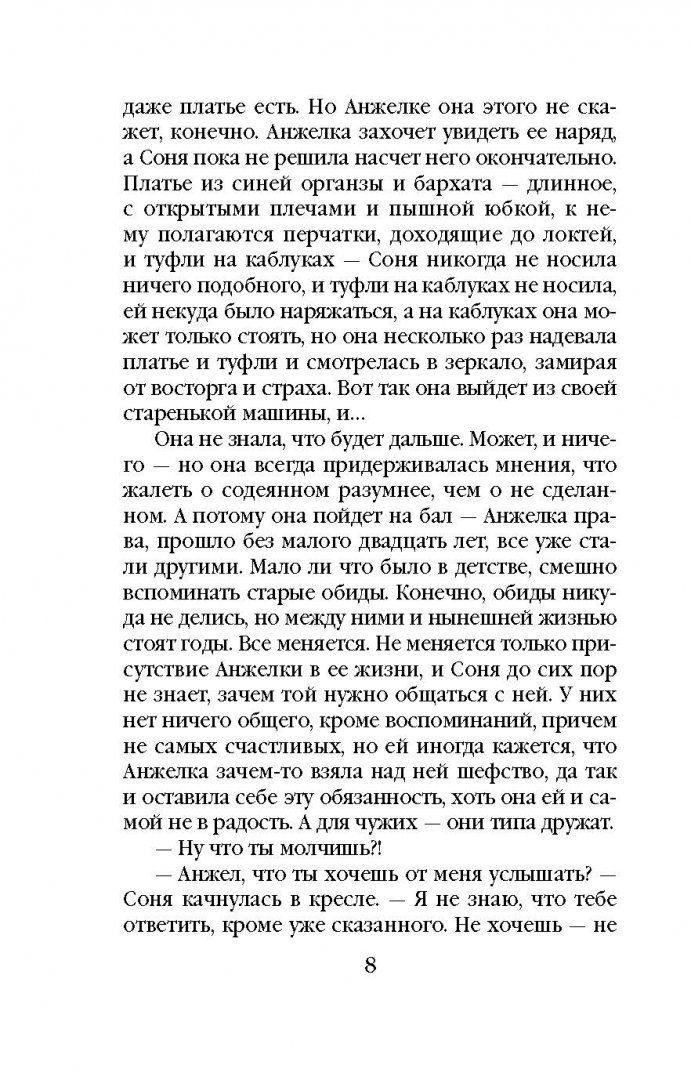 даже платье есть. Но Анжелке она этого не скажет, конечно. Анжелка захочет увидеть ее наряд, а Соня пока не решила насчет него окончательно. Платье из синей органзы и бархата — длинное, с открытыми плечами и пышной юбкой, к нему полагаются перчатки, доходящие до локтей, и туфли на каблуках — Соня никогда не носила ничего подобного, и туфли на каблуках не носила, ей некуда было наряжаться, а на каблуках она может только стоять, но она несколько раз надевала платье и туфли и смотрелась в зеркало, замирая от восторга и страха. Вот так она выйдет из своей старенькой машины, и…

Она не знала, что будет дальше. Может, и ничего — но она всегда придерживалась мнения, что жалеть о содеянном разумнее, чем о не сделанном. А потому она пойдет на бал — Анжелка права, прошло без малого двадцать лет, все уже стали другими. Мало ли что было в детстве, смешно вспоминать старые обиды. Конечно, обиды никуда не делись, но между ними и нынешней жизнью стоят годы. Все меняется. Не меняется только присутствие Анжелки в ее жизни, и Соня до сих пор не знает, зачем той нужно общаться с ней. У них нет ничего общего, кроме воспоминаний, причем не самых счастливых, но ей иногда кажется, что Анжелка зачем-то взяла над ней шефство, да так и оставила себе эту обязанность, хоть она ей и самой не в радость. А для чужих — они типа дружат.

— Ну что ты молчишь?!

— Анжел, что ты хочешь от меня услышать? — Соня качнулась в кресле. — Я не знаю, что тебе ответить, кроме уже сказанного. Не хочешь — не

8